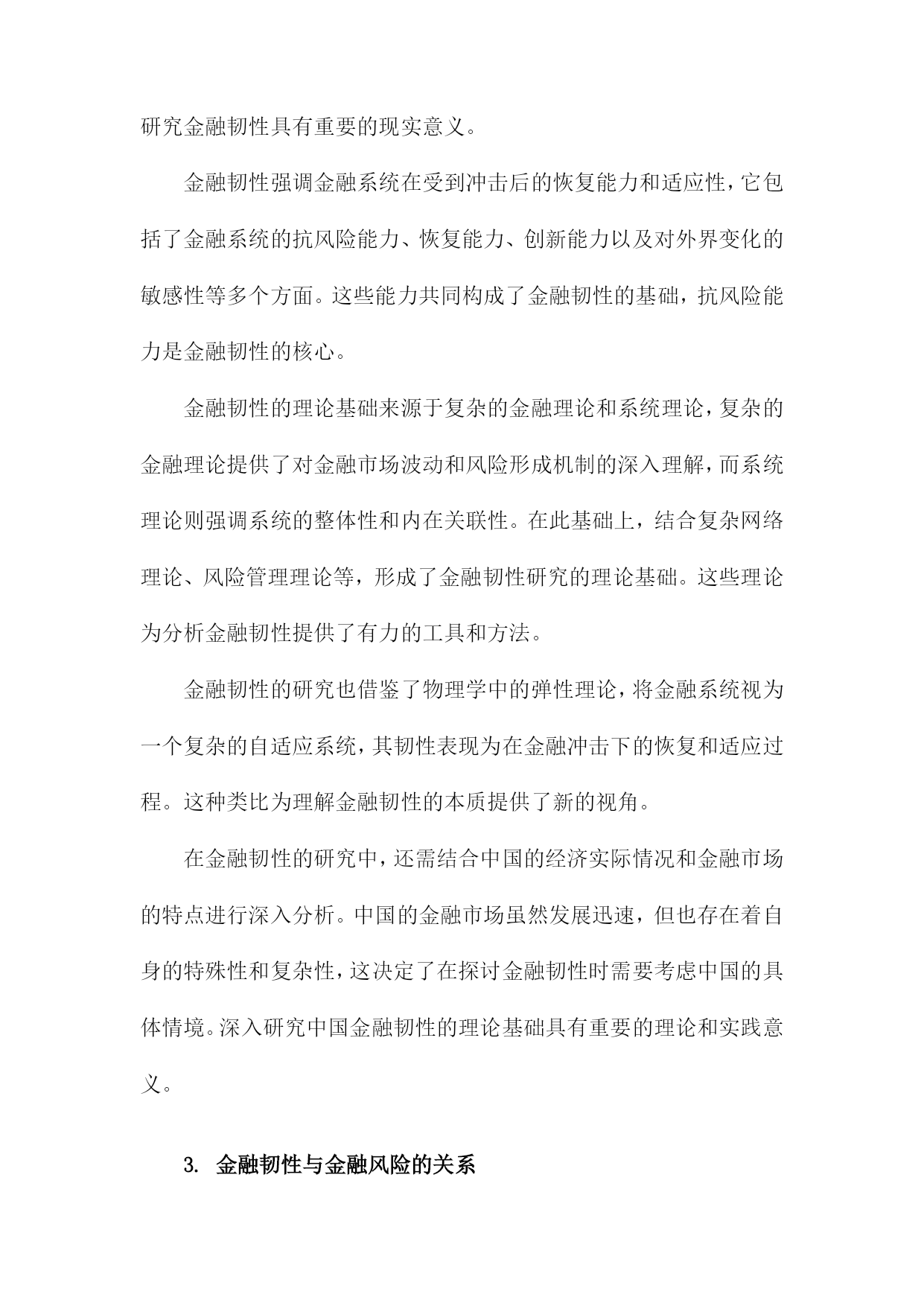 研究金融韧性具有重要的现实意义。

金融韧性强调金融系统在受到冲击后的恢复能力和适应性，它包括了金融系统的抗风险能力、恢复能力、创新能力以及对外界变化的敏感性等多个方面。这些能力共同构成了金融韧性的基础，抗风险能力是金融韧性的核心。

金融韧性的理论基础来源于复杂的金融理论和系统理论，复杂的金融理论提供了对金融市场波动和风险形成机制的深入理解，而系统理论则强调系统的整体性和内在关联性。在此基础上，结合复杂网络理论、风险管理理论等，形成了金融韧性研究的理论基础。这些理论为分析金融韧性提供了有力的工具和方法。

金融韧性的研究也借鉴了物理学中的弹性理论，将金融系统视为一个复杂的自适应系统，其韧性表现为在金融冲击下的恢复和适应过程。这种类比为理解金融韧性的本质提供了新的视角。

在金融韧性的研究中，还需结合中国的经济实际情况和金融市场的特点进行深入分析。中国的金融市场虽然发展迅速，但也存在着自身的特殊性和复杂性，这决定了在探讨金融韧性时需要考虑中国的具体情境。深入研究中国金融韧性的理论基础具有重要的理论和实践意义。

3. 金融韧性与金融风险的关系